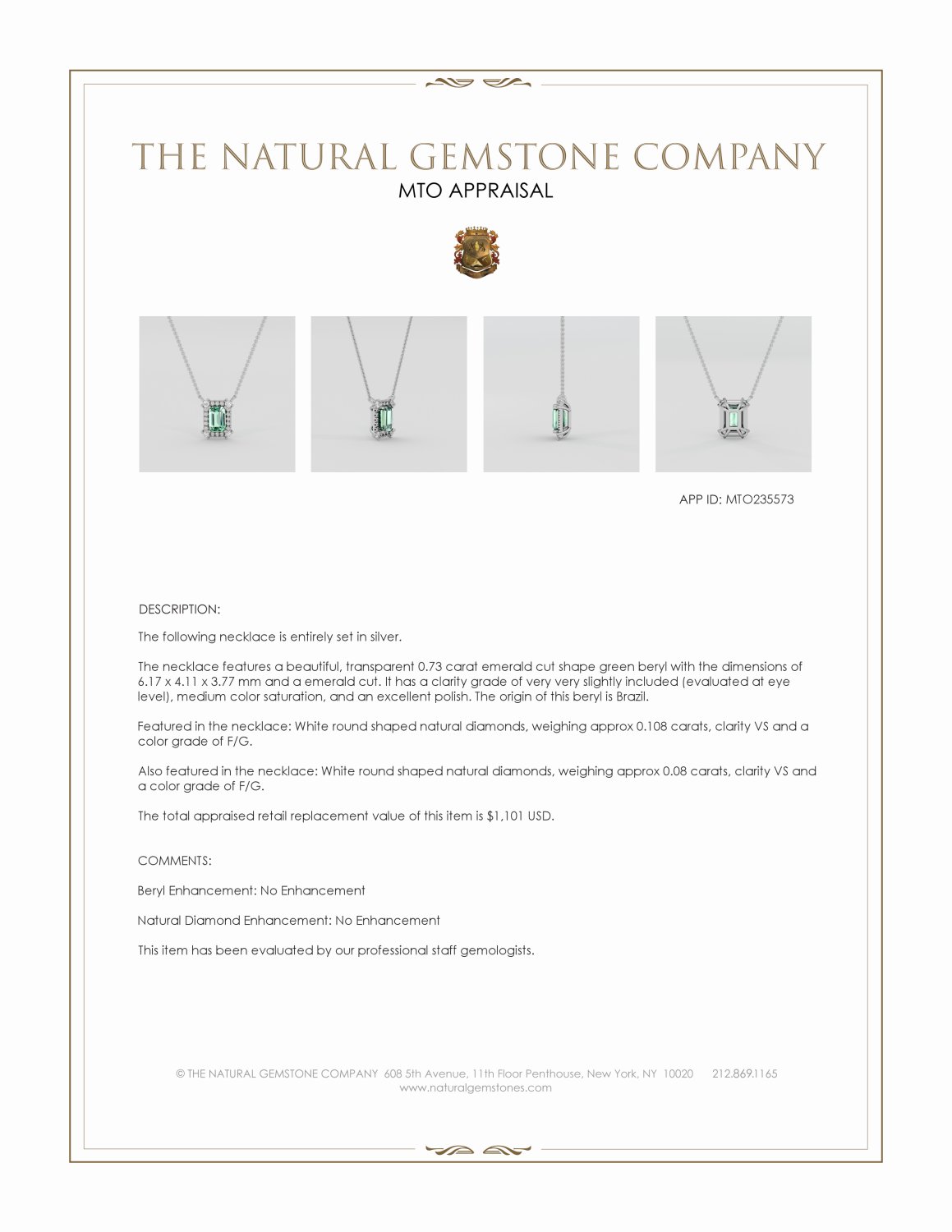 THE NATURAL GEMSTONE COMPANY
MTO APPRAISAL

APP ID: MTO235573

DESCRIPTION:

The following necklace is entirely set in silver.

The necklace features a beautiful, transparent 0.73 carat emerald cut shape green beryl with the dimensions of 6.17 x 4.11 x 3.77 mm and a emerald cut. It has a clarity grade of very very slightly included (evaluated at eye level), medium color saturation, and an excellent polish. The origin of this beryl is Brazil.

Featured in the necklace: White round shaped natural diamonds, weighing approx 0.108 carats, clarity VS and a color grade of F/G.

Also featured in the necklace: White round shaped natural diamonds, weighing approx 0.08 carats, clarity VS and a color grade of F/G.

The total appraised retail replacement value of this item is $1,101 USD.

COMMENTS:

Beryl Enhancement: No Enhancement

Natural Diamond Enhancement: No Enhancement

This item has been evaluated by our professional staff gemologists.

© THE NATURAL GEMSTONE COMPANY 608 5th Avenue, 11th Floor Penthouse, New York, NY 10020 212.869.1165
www.naturalgemstones.com